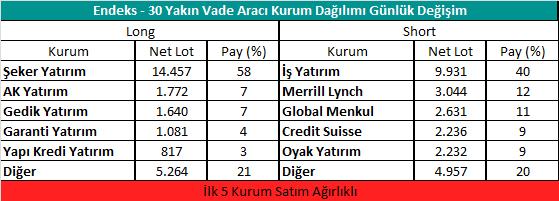 Endeks - 30 Yakın Vade Aracı Kurum Dağılımı Günlük Değişim

| Long | | | Short | | |
|---|---|---|---|---|---|
| Kurum | Net Lot | Pay (%) | Kurum | Net Lot | Pay (%) |
| Şeker Yatırım | 14.457 | 58 | İş Yatırım | 9.931 | 40 |
| AK Yatırım | 1.772 | 7 | Merrill Lynch | 3.044 | 12 |
| Gedik Yatırım | 1.640 | 7 | Global Menkul | 2.631 | 11 |
| Garanti Yatırım | 1.081 | 4 | Credit Suisse | 2.236 | 9 |
| Yapı Kredi Yatırım | 817 | 3 | Oyak Yatırım | 2.232 | 9 |
| Diğer | 5.264 | 21 | Diğer | 4.957 | 20 |

İlk 5 Kurum Satım Ağırlıklı